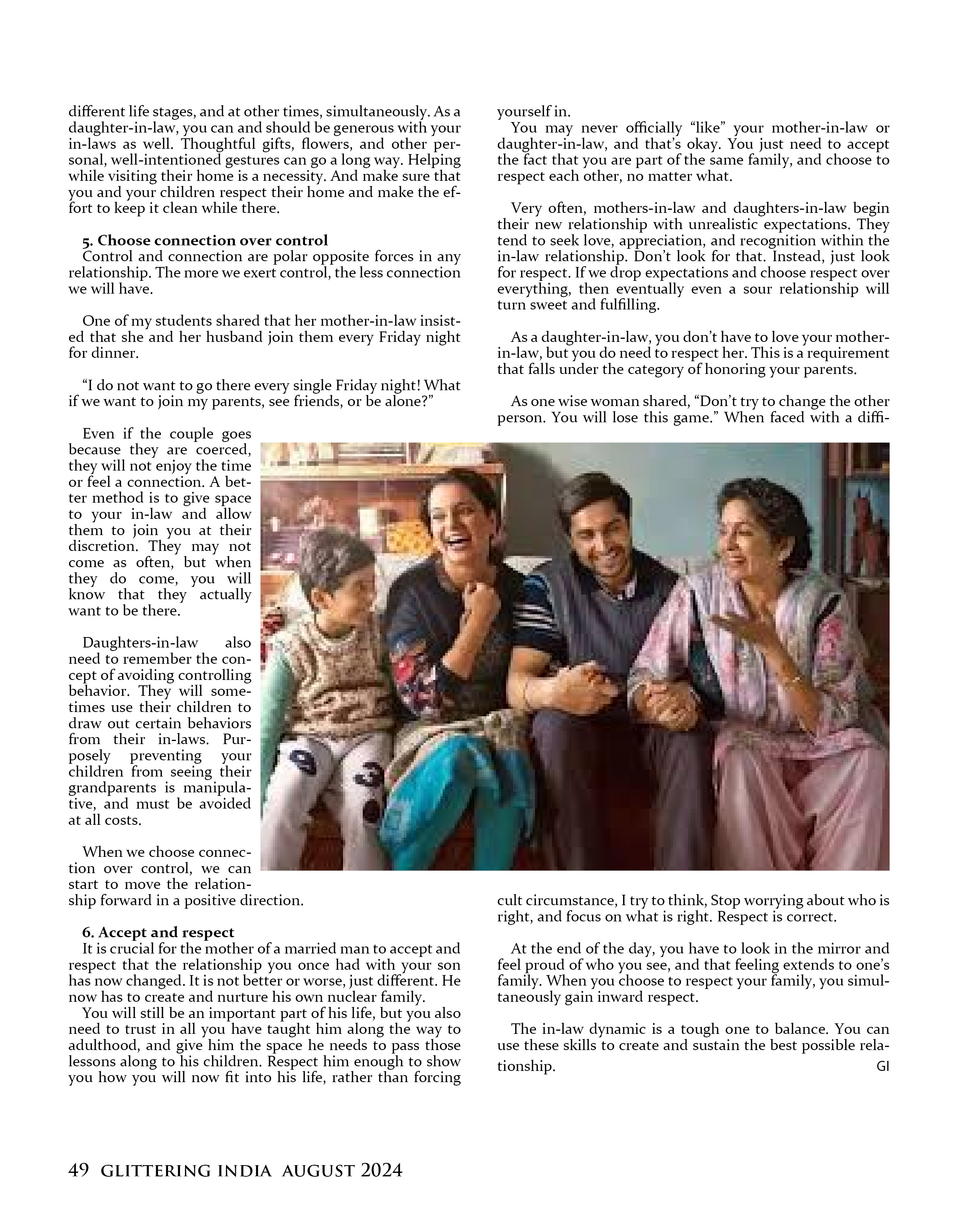 different life stages, and at other times, simultaneously. As a daughter-in-law, you can and should be generous with your in-laws as well. Thoughtful gifts, flowers, and other personal, well-intentioned gestures can go a long way. Helping while visiting their home is a necessity. And make sure that you and your children respect their home and make the effort to keep it clean while there.

5. Choose connection over control
Control and connection are polar opposite forces in any relationship. The more we exert control, the less connection we will have.

One of my students shared that her mother-in-law insisted that she and her husband join them every Friday night for dinner.

“I do not want to go there every single Friday night! What if we want to join my parents, see friends, or be alone?”

Even if the couple goes because they are coerced, they will not enjoy the time or feel a connection. A better method is to give space to your in-law and allow them to join you at their discretion. They may not come as often, but when they do come, you will know that they actually want to be there.

Daughters-in-law also need to remember the concept of avoiding controlling behavior. They will sometimes use their children to draw out certain behaviors from their in-laws. Purposely preventing your children from seeing their grandparents is manipulative, and must be avoided at all costs.

When we choose connection over control, we can start to move the relationship forward in a positive direction.

6. Accept and respect
It is crucial for the mother of a married man to accept and respect that the relationship you once had with your son has now changed. It is not better or worse, just different. He now has to create and nurture his own nuclear family.
You will still be an important part of his life, but you also need to trust in all you have taught him along the way to adulthood, and give him the space he needs to pass those lessons along to his children. Respect him enough to show you how you will now fit into his life, rather than forcing yourself in.
You may never officially “like” your mother-in-law or daughter-in-law, and that’s okay. You just need to accept the fact that you are part of the same family, and choose to respect each other, no matter what.

Very often, mothers-in-law and daughters-in-law begin their new relationship with unrealistic expectations. They tend to seek love, appreciation, and recognition within the in-law relationship. Don’t look for that. Instead, just look for respect. If we drop expectations and choose respect over everything, then eventually even a sour relationship will turn sweet and fulfilling.

As a daughter-in-law, you don’t have to love your mother-in-law, but you do need to respect her. This is a requirement that falls under the category of honoring your parents.

As one wise woman shared, “Don’t try to change the other person. You will lose this game.” When faced with a difficult circumstance, I try to think, Stop worrying about who is right, and focus on what is right. Respect is correct.

At the end of the day, you have to look in the mirror and feel proud of who you see, and that feeling extends to one’s family. When you choose to respect your family, you simultaneously gain inward respect.

The in-law dynamic is a tough one to balance. You can use these skills to create and sustain the best possible relationship. GI

49 GLITTERING INDIA AUGUST 2024